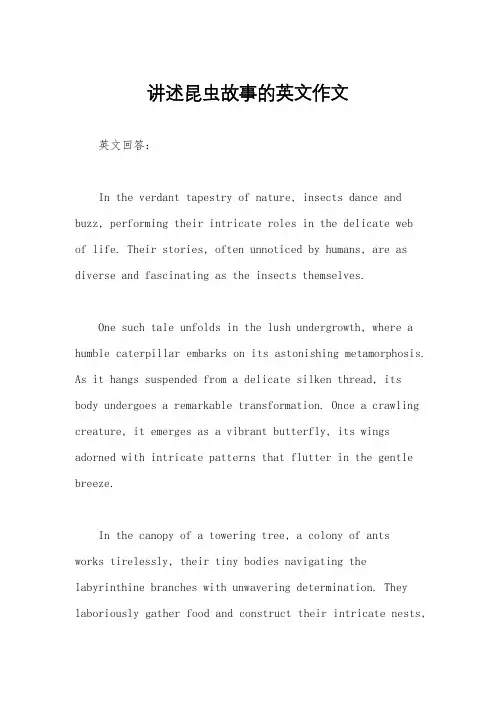 讲述昆虫故事的英文作文

英文回答：

In the verdant tapestry of nature, insects dance and buzz, performing their intricate roles in the delicate web of life. Their stories, often unnoticed by humans, are as diverse and fascinating as the insects themselves.

One such tale unfolds in the lush undergrowth, where a humble caterpillar embarks on its astonishing metamorphosis. As it hangs suspended from a delicate silken thread, its body undergoes a remarkable transformation. Once a crawling creature, it emerges as a vibrant butterfly, its wings adorned with intricate patterns that flutter in the gentle breeze.

In the canopy of a towering tree, a colony of ants works tirelessly, their tiny bodies navigating the labyrinthine branches with unwavering determination. They laboriously gather food and construct their intricate nests,